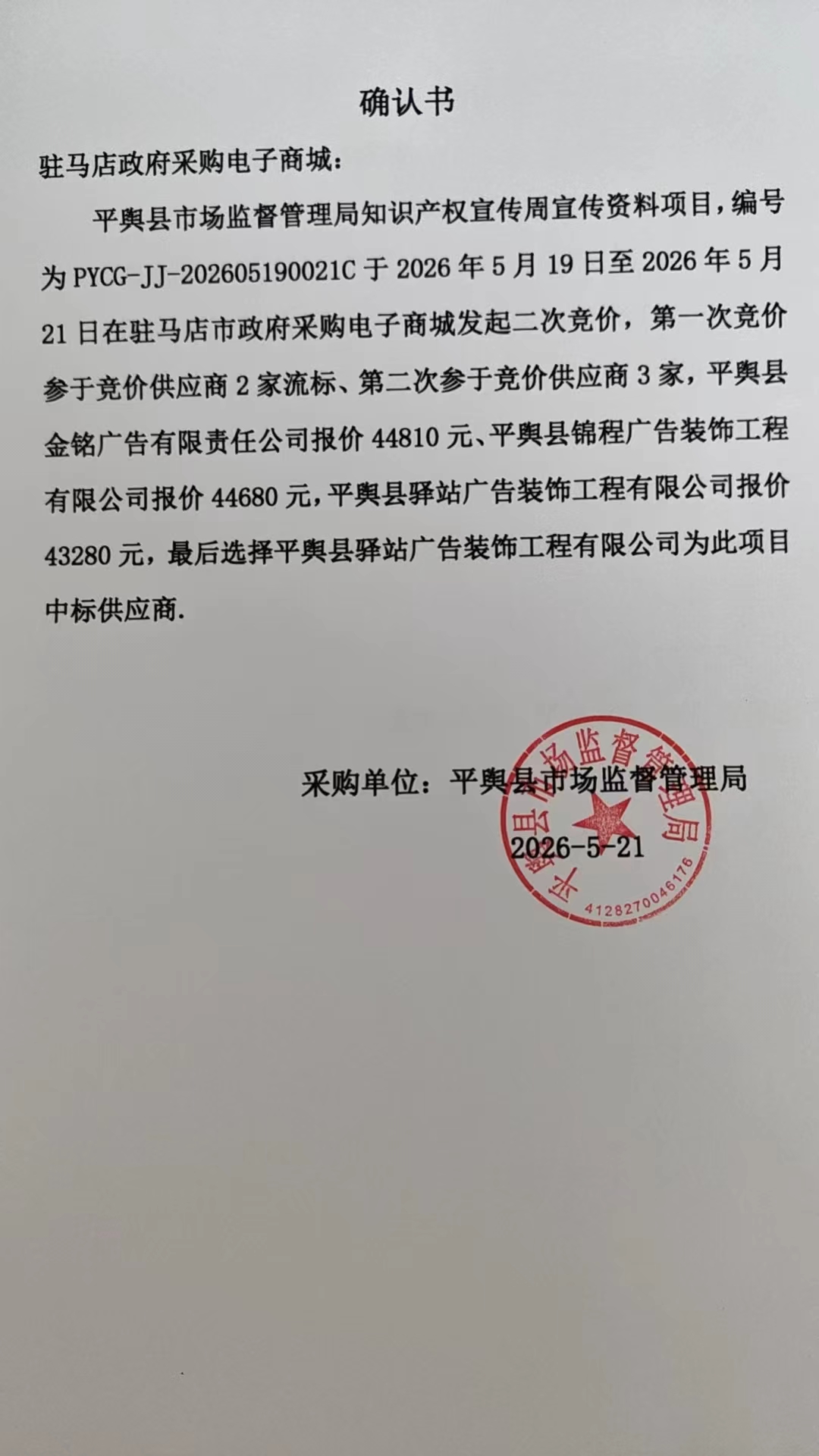 确认书

驻马店政府采购电子商城：

平舆县市场监督管理局知识产权宣传周宣传资料项目，编号为 PYCG-JJ-202605190021C 于 2026 年 5 月 19 日至 2026 年 5 月 21 日在驻马店市政府采购电子商城发起二次竞价，第一次竞价参于竞价供应商 2 家流标、第二次参于竞价供应商 3 家，平舆县金铭广告有限责任公司报价 44810 元、平舆县锦程广告装饰工程有限公司报价 44680 元，平舆县驿站广告装饰工程有限公司报价 43280 元，最后选择平舆县驿站广告装饰工程有限公司为此项目中标供应商.

采购单位：平舆县市场监督管理局

2026-5-21

平舆县市场监督管理局
4128270046176